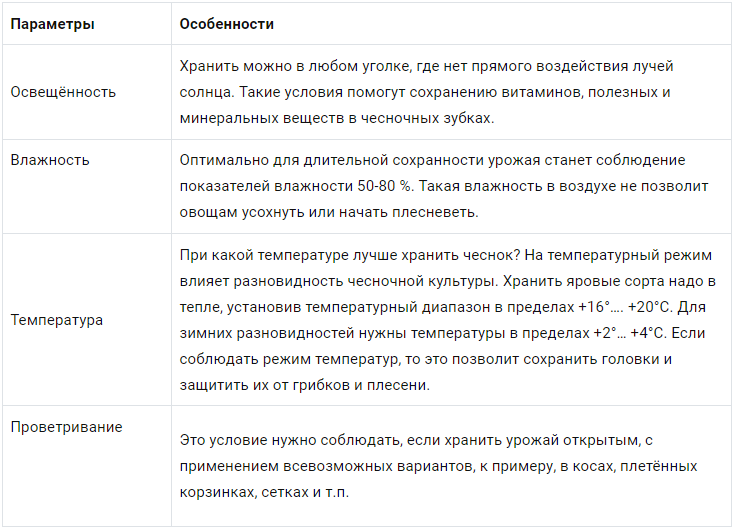 | Параметры | Особенности |
|---|---|
| Освещённость | Хранить можно в любом уголке, где нет прямого воздействия лучей солнца. Такие условия помогут сохранению витаминов, полезных и минеральных веществ в чесночных зубках. |
| Влажность | Оптимально для длительной сохранности урожая станет соблюдение показателей влажности 50-80 %. Такая влажность в воздухе не позволит овощам усохнуть или начать плесневеть. |
| Температура | При какой температуре лучше хранить чеснок? На температурный режим влияет разновидность чесночной культуры. Хранить яровые сорта надо в тепле, установив температурный диапазон в пределах +16°…. +20°С. Для зимних разновидностей нужны температуры в пределах +2°… +4°С. Если соблюдать режим температур, то это позволит сохранить головки и защитить их от грибков и плесени. |
| Проветривание | Это условие нужно соблюдать, если хранить урожай открытым, с применением всевозможных вариантов, к примеру, в косах, плетённых корзинках, сетках и т.п. |